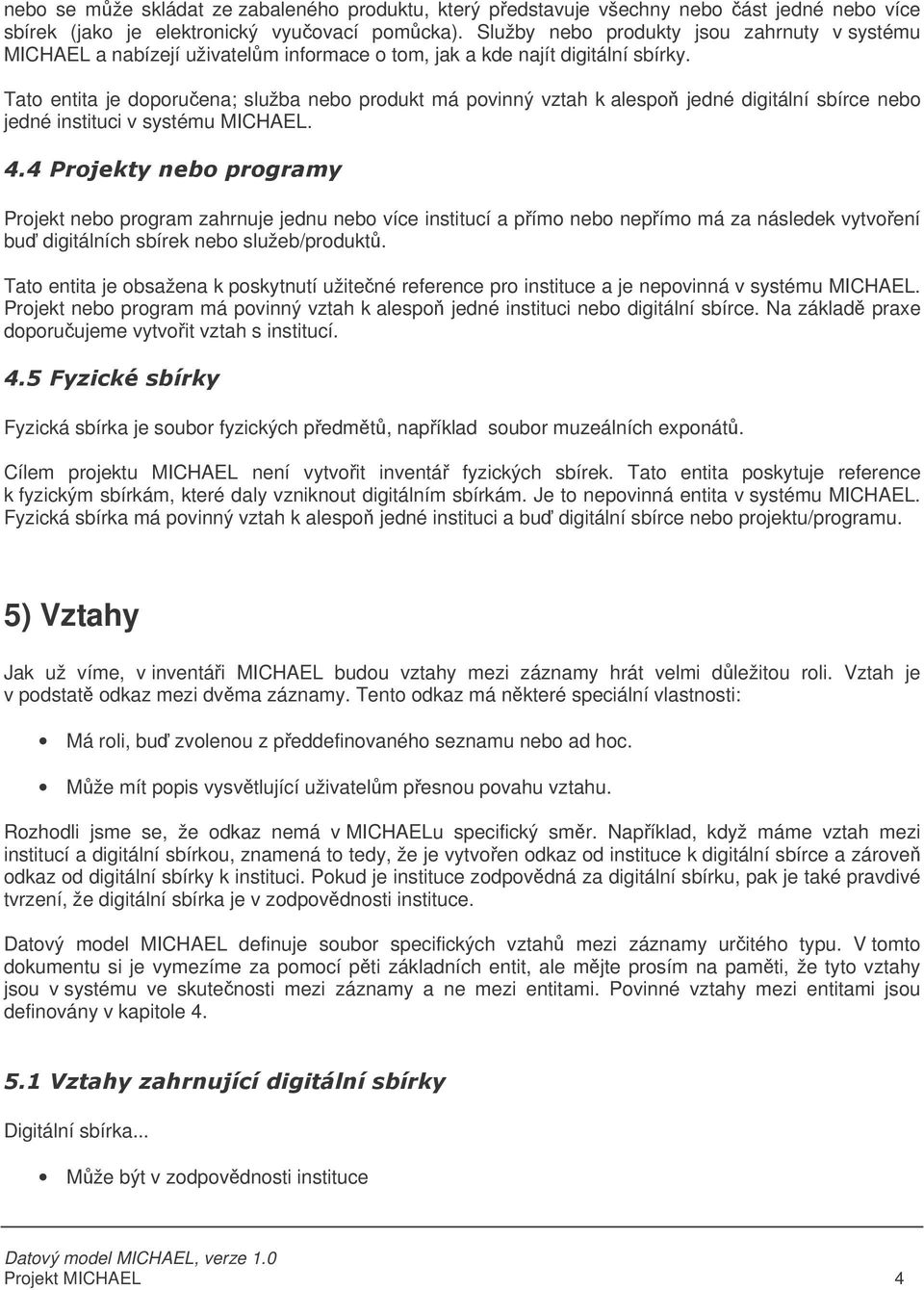 nebo se může skládat ze zabaleného produktu, který představuje všechny nebo část jedné nebo více sbírek (jako je elektronický vyučovací pomůcka). Služby nebo produkty jsou zahrnuty v systému MICHAEL a nabízejí uživatelům informace o tom, jak a kde najít digitální sbírky.

Tato entita je doporučena; služba nebo produkt má povinný vztah k alespoň jedné digitální sbírce nebo jedné instituci v systému MICHAEL.

4.4 Projekty nebo programy

Projekt nebo program zahrnuje jednu nebo více institucí a přímo nebo nepřímo má za následek vytvoření buď digitálních sbírek nebo služeb/produktů.

Tato entita je obsažena k poskytnutí užitečné reference pro instituce a je nepovinná v systému MICHAEL. Projekt nebo program má povinný vztah k alespoň jedné instituci nebo digitální sbírce. Na základě praxe doporučujeme vytvořit vztah s institucí.

4.5 Fyzické sbírky

Fyzická sbírka je soubor fyzických předmětů, například soubor muzeálních exponátů.

Cílem projektu MICHAEL není vytvořit inventář fyzických sbírek. Tato entita poskytuje reference k fyzickým sbírkám, které daly vzniknout digitálním sbírkám. Je to nepovinná entita v systému MICHAEL. Fyzická sbírka má povinný vztah k alespoň jedné instituci a buď digitální sbírce nebo projektu/programu.

5) Vztahy

Jak už víme, v inventáři MICHAEL budou vztahy mezi záznamy hrát velmi důležitou roli. Vztah je v podstatě odkaz mezi dvěma záznamy. Tento odkaz má některé speciální vlastnosti:

• Má roli, buď zvolenou z předdefinovaného seznamu nebo ad hoc.

• Může mít popis vysvětlující uživatelům přesnou povahu vztahu.

Rozhodli jsme se, že odkaz nemá v MICHAELu specifický směr. Například, když máme vztah mezi institucí a digitální sbírkou, znamená to tedy, že je vytvořen odkaz od instituce k digitální sbírce a zároveň odkaz od digitální sbírky k instituci. Pokud je instituce zodpovědná za digitální sbírku, pak je také pravdivé tvrzení, že digitální sbírka je v zodpovědnosti instituce.

Datový model MICHAEL definuje soubor specifických vztahů mezi záznamy určitého typu. V tomto dokumentu si je vymezíme za pomocí pěti základních entit, ale mějte prosím na paměti, že tyto vztahy jsou v systému ve skutečnosti mezi záznamy a ne mezi entitami. Povinné vztahy mezi entitami jsou definovány v kapitole 4.

5.1 Vztahy zahrnující digitální sbírky

Digitální sbírka...

• Může být v zodpovědnosti instituce

Datový model MICHAEL, verze 1.0
Projekt MICHAEL 4